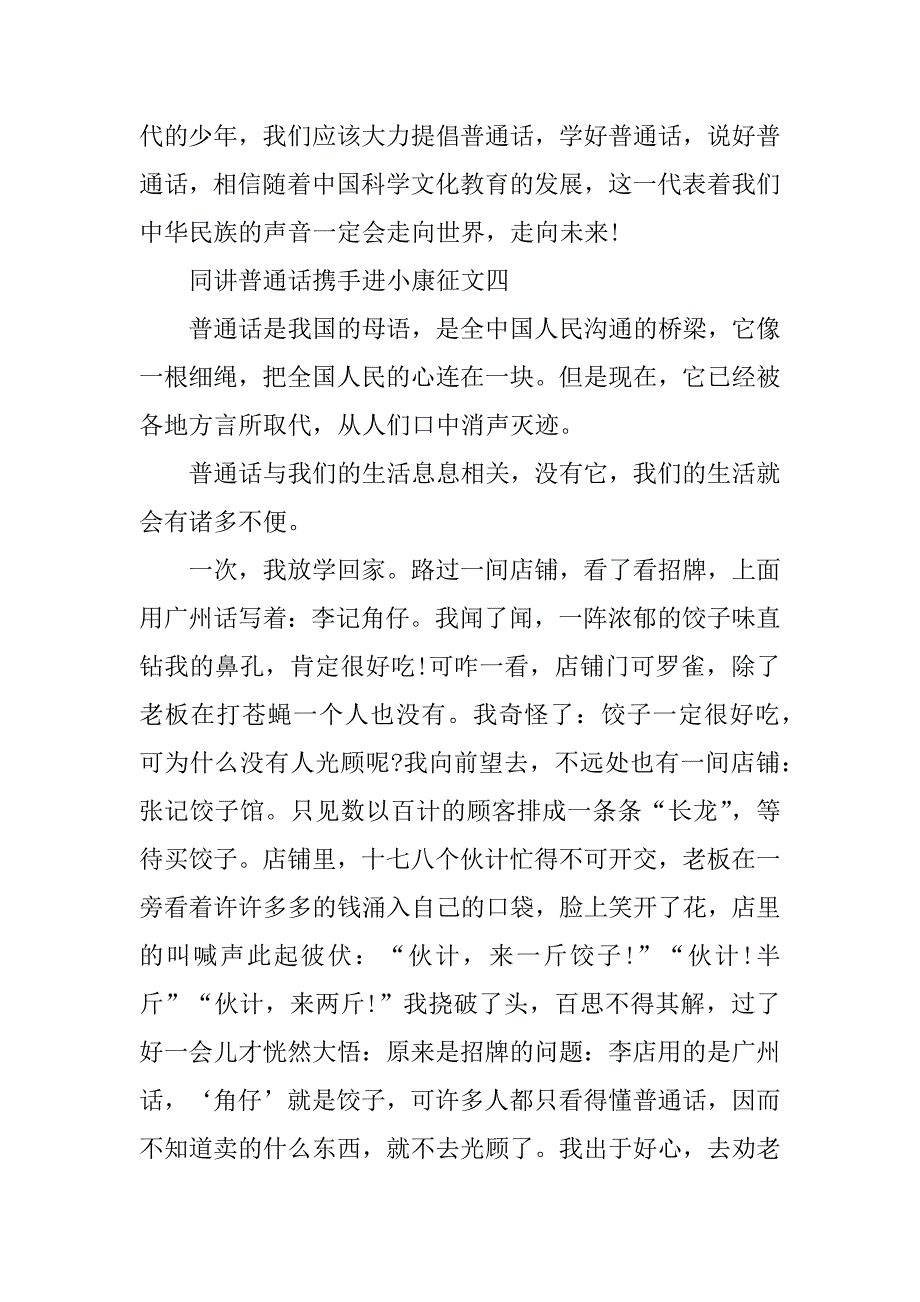 代的少年，我们应该大力提倡普通话，学好普通话，说好普通话，相信随着中国科学文化教育的发展，这一代表着我们中华民族的声音一定会走向世界，走向未来!

同讲普通话携手进小康征文四

普通话是我国的母语，是全中国人民沟通的桥梁，它像一根细绳，把全国人民的心连在一块。但是现在，它已经被各地方言所取代，从人们口中消声灭迹。

普通话与我们的生活息息相关，没有它，我们的生活就会有诸多不便。

一次，我放学回家。路过一间店铺，看了看招牌，上面用广州话写着：李记角仔。我闻了闻，一阵浓郁的饺子味直钻我的鼻孔，肯定很好吃!可咋一看，店铺门可罗雀，除了老板在打苍蝇一个人也没有。我奇怪了：饺子一定很好吃，可为什么没有人光顾呢?我向前望去，不远处也有一间店铺：张记饺子馆。只见数以百计的顾客排成一条条“长龙”，等待买饺子。店铺里，十七八个伙计忙得不可开交，老板在一旁看着许许多多的钱涌入自己的口袋，脸上笑开了花，店里的叫喊声此起彼伏：“伙计，来一斤饺子!”“伙计!半斤”“伙计，来两斤!”我挠破了头，百思不得其解，过了好一会儿才恍然大悟：原来是招牌的问题：李店用的是广州话，‘角仔’就是饺子，可许多人都只看得懂普通话，因而不知道卖的什么东西，就不去光顾了。我出于好心，去劝老